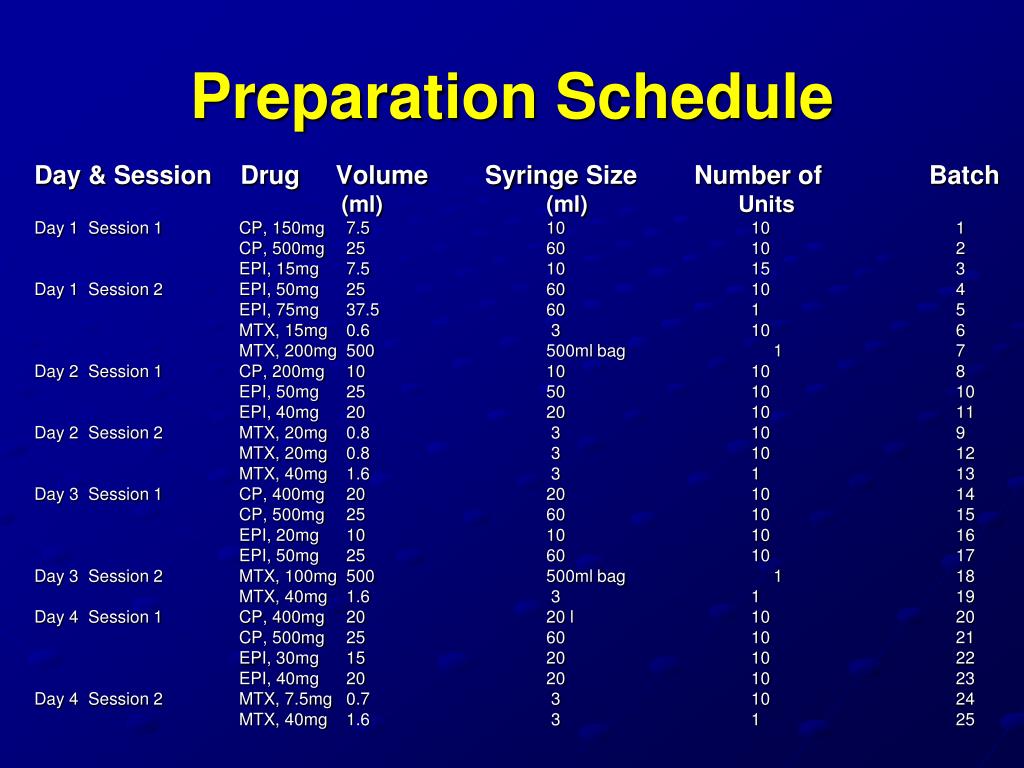 Preparation Schedule

| Day & Session | Drug | Volume (ml) | Syringe Size (ml) | Number of Units | Batch |
|---|---|---|---|---|---|
| Day 1 Session 1 | CP, 150mg | 7.5 | 10 | 10 | 1 |
| | CP, 500mg | 25 | 60 | 10 | 2 |
| | EPI, 15mg | 7.5 | 10 | 15 | 3 |
| Day 1 Session 2 | EPI, 50mg | 25 | 60 | 10 | 4 |
| | EPI, 75mg | 37.5 | 60 | 1 | 5 |
| | MTX, 15mg | 0.6 | 3 | 10 | 6 |
| | MTX, 200mg | 500 | 500ml bag | 1 | 7 |
| Day 2 Session 1 | CP, 200mg | 10 | 10 | 10 | 8 |
| | EPI, 50mg | 25 | 50 | 10 | 10 |
| | EPI, 40mg | 20 | 20 | 10 | 11 |
| Day 2 Session 2 | MTX, 20mg | 0.8 | 3 | 10 | 9 |
| | MTX, 20mg | 0.8 | 3 | 10 | 12 |
| | MTX, 40mg | 1.6 | 3 | 1 | 13 |
| Day 3 Session 1 | CP, 400mg | 20 | 20 | 10 | 14 |
| | CP, 500mg | 25 | 60 | 10 | 15 |
| | EPI, 20mg | 10 | 10 | 10 | 16 |
| | EPI, 50mg | 25 | 60 | 10 | 17 |
| Day 3 Session 2 | MTX, 100mg | 500 | 500ml bag | 1 | 18 |
| | MTX, 40mg | 1.6 | 3 | 1 | 19 |
| Day 4 Session 1 | CP, 400mg | 20 | 20 l | 10 | 20 |
| | CP, 500mg | 25 | 60 | 10 | 21 |
| | EPI, 30mg | 15 | 20 | 10 | 22 |
| | EPI, 40mg | 20 | 20 | 10 | 23 |
| Day 4 Session 2 | MTX, 7.5mg | 0.7 | 3 | 10 | 24 |
| | MTX, 40mg | 1.6 | 3 | 1 | 25 |